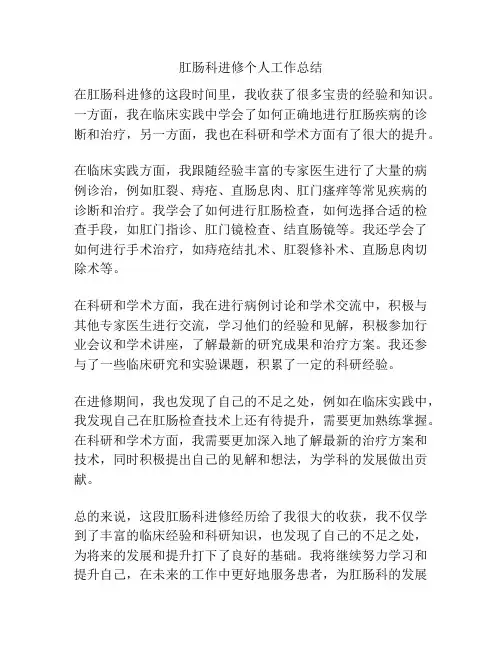 肛肠科进修个人工作总结

在肛肠科进修的这段时间里，我收获了很多宝贵的经验和知识。一方面，我在临床实践中学会了如何正确地进行肛肠疾病的诊断和治疗，另一方面，我也在科研和学术方面有了很大的提升。

在临床实践方面，我跟随经验丰富的专家医生进行了大量的病例诊治，例如肛裂、痔疮、直肠息肉、肛门瘙痒等常见疾病的诊断和治疗。我学会了如何进行肛肠检查，如何选择合适的检查手段，如肛门指诊、肛门镜检查、结直肠镜等。我还学会了如何进行手术治疗，如痔疮结扎术、肛裂修补术、直肠息肉切除术等。

在科研和学术方面，我在进行病例讨论和学术交流中，积极与其他专家医生进行交流，学习他们的经验和见解，积极参加行业会议和学术讲座，了解最新的研究成果和治疗方案。我还参与了一些临床研究和实验课题，积累了一定的科研经验。

在进修期间，我也发现了自己的不足之处，例如在临床实践中，我发现自己在肛肠检查技术上还有待提升，需要更加熟练掌握。在科研和学术方面，我需要更加深入地了解最新的治疗方案和技术，同时积极提出自己的见解和想法，为学科的发展做出贡献。

总的来说，这段肛肠科进修经历给了我很大的收获，我不仅学到了丰富的临床经验和科研知识，也发现了自己的不足之处，为将来的发展和提升打下了良好的基础。我将继续努力学习和提升自己，在未来的工作中更好地服务患者，为肛肠科的发展